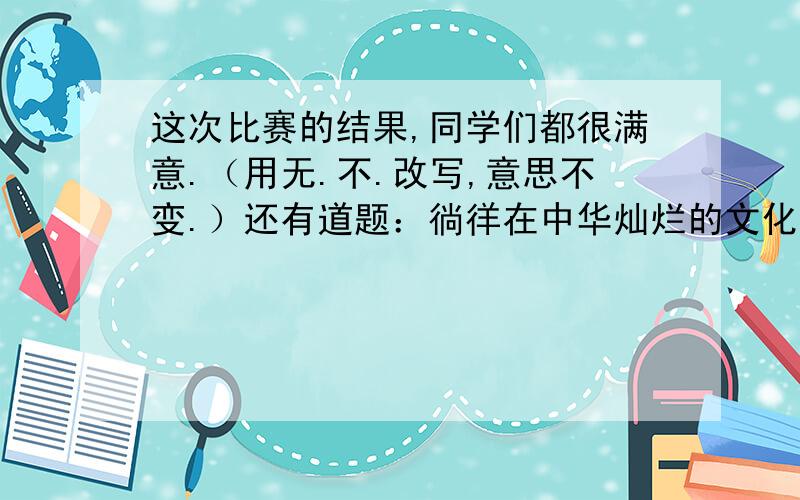 这次比赛的结果,同学们都很满意.（用无.不.改写,意思不变.）还有道题：徜徉在中华灿烂的文化